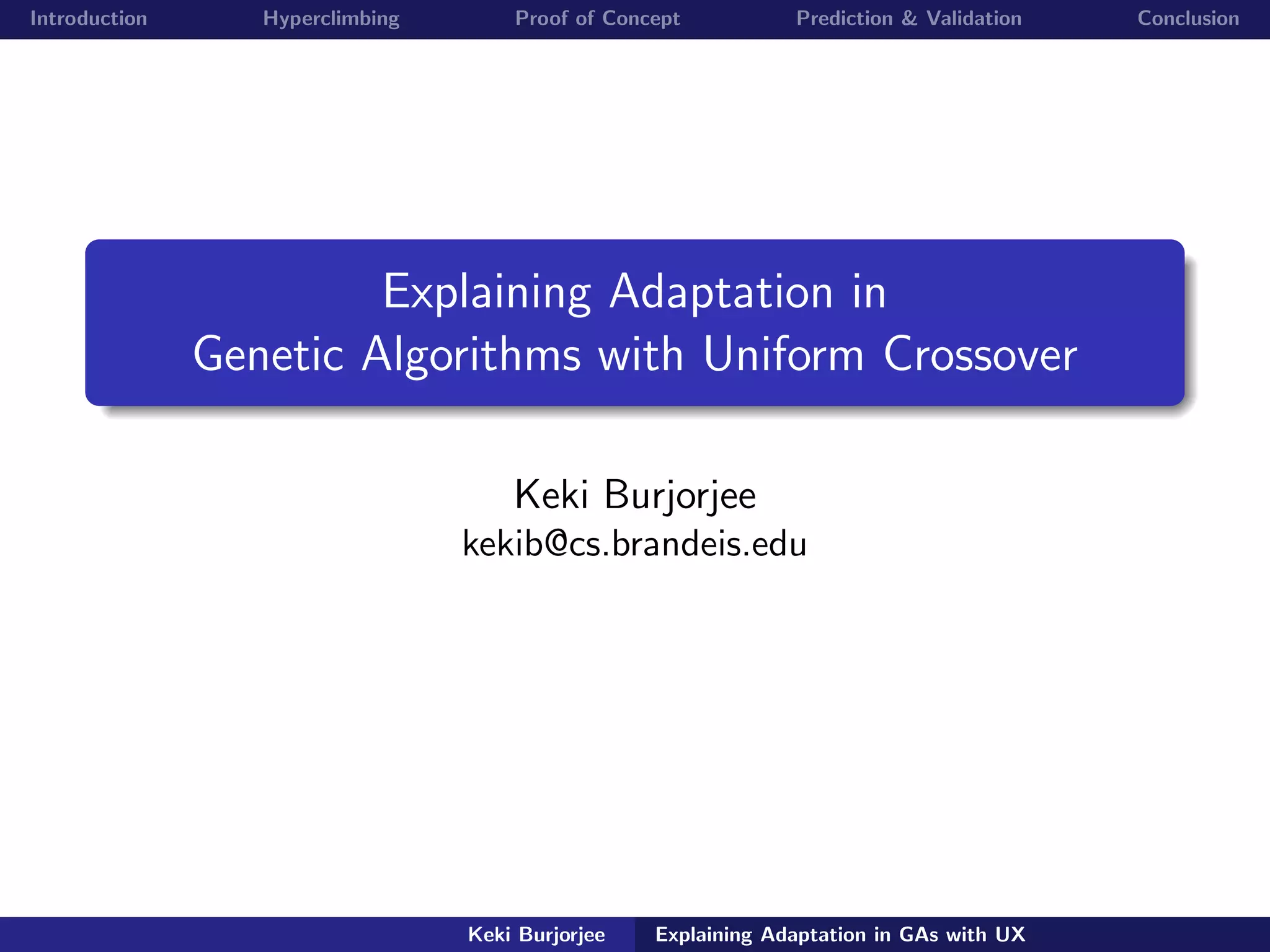 Introduction Hyperclimbing Proof of Concept Prediction & Validation Conclusion

Explaining Adaptation in Genetic Algorithms with Uniform Crossover

Keki Burjorjee
kekib@cs.brandeis.edu

Keki Burjorjee Explaining Adaptation in GAs with UX